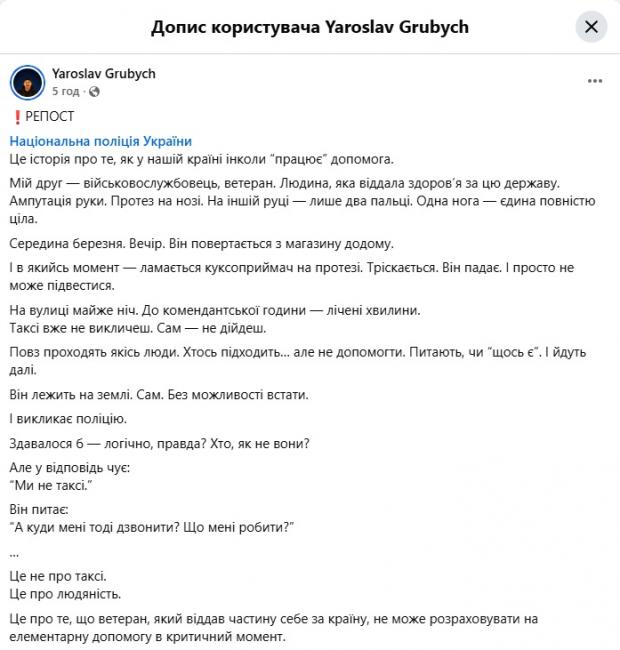 Допис користувача Yaroslav Grubych

Yaroslav Grubych
5 год ·

❗РЕПОСТ

Національна поліція України
Це історія про те, як у нашій країні інколи "працює" допомога.

Мій друг — військовослужбовець, ветеран. Людина, яка віддала здоров'я за цю державу. Ампутація руки. Протез на нозі. На іншій руці — лише два пальці. Одна нога — єдина повністю ціла.

Середина березня. Вечір. Він повертається з магазину додому.

І в якийсь момент — ламається куксоприймач на протезі. Тріскається. Він падає. І просто не може підвестися.

На вулиці майже ніч. До комендантської години — лічені хвилини.
Таксі вже не викличеш. Сам — не дійдеш.

Повз проходять якісь люди. Хтось підходить... але не допомогти. Питають, чи "щось є". І йдуть далі.

Він лежить на землі. Сам. Без можливості встати.

І викликає поліцію.

Здавалося б — логічно, правда? Хто, як не вони?

Але у відповідь чує:
"Ми не таксі."

Він питає:
"А куди мені тоді дзвонити? Що мені робити?"

...

Це не про таксі.
Це про людяність.

Це про те, що ветеран, який віддав частину себе за країну, не може розраховувати на елементарну допомогу в критичний момент.